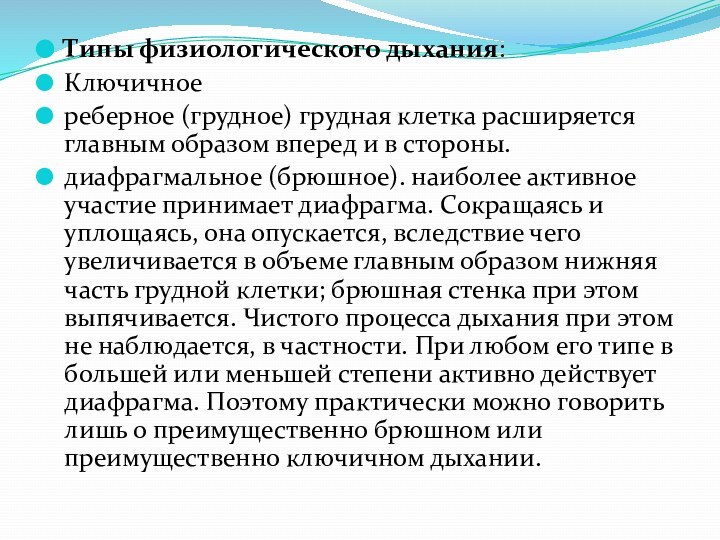 Типы физиологического дыхания:

Ключичное

реберное (грудное) грудная клетка расширяется главным образом вперед и в стороны.

диафрагмальное (брюшное). наиболее активное участие принимает диафрагма. Сокращаясь и уплощаясь, она опускается, вследствие чего увеличивается в объеме главным образом нижняя часть грудной клетки; брюшная стенка при этом выпячивается. Чистого процесса дыхания при этом не наблюдается, в частности. При любом его типе в большей или меньшей степени активно действует диафрагма. Поэтому практически можно говорить лишь о преимущественно брюшном или преимущественно ключичном дыхании.